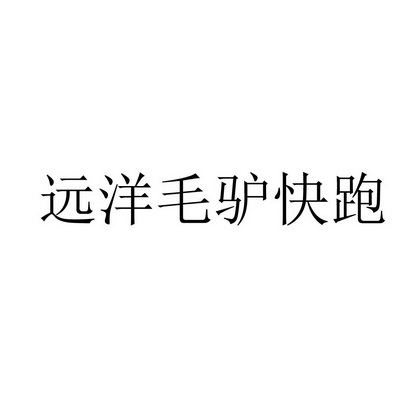 远洋毛驴快跑